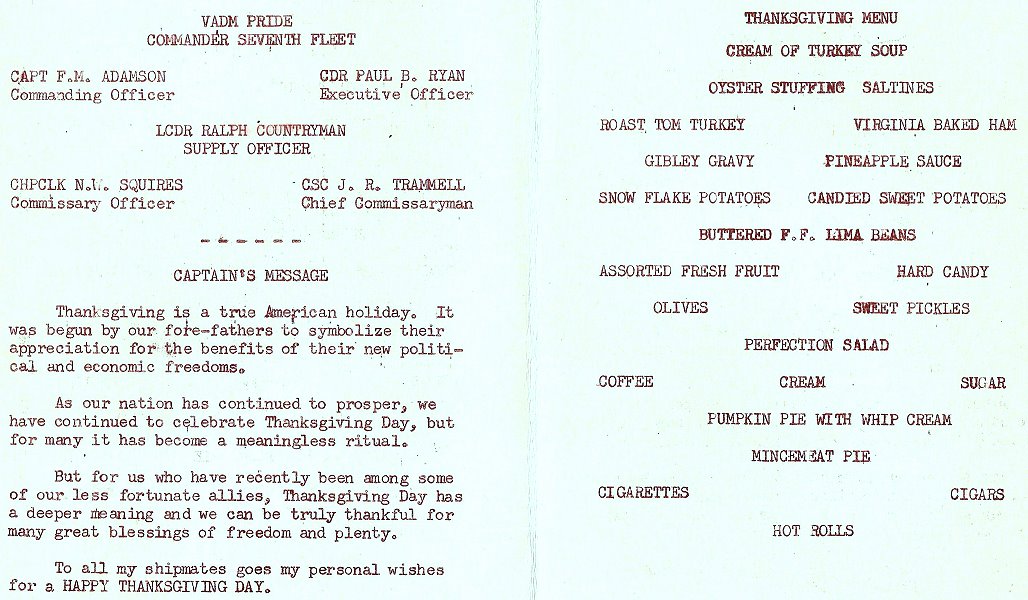 VADM PRIDE
COMMANDER SEVENTH FLEET

CAPT F.M. ADAMSON
Commanding Officer

CDR PAUL B. RYAN
Executive Officer

LCDR RALPH COUNTRYMAN
SUPPLY OFFICER

CHPCLK N.W. SQUIRES
Commissary Officer

CSC J. R. TRAMMELL
Chief Commissaryman

- - - - - -

CAPTAIN'S MESSAGE

Thanksgiving is a true American holiday. It was begun by our fore-fathers to symbolize their appreciation for the benefits of their new political and economic freedoms.

As our nation has continued to prosper, we have continued to celebrate Thanksgiving Day, but for many it has become a meaningless ritual.

But for us who have recently been among some of our less fortunate allies, Thanksgiving Day has a deeper meaning and we can be truly thankful for many great blessings of freedom and plenty.

To all my shipmates goes my personal wishes for a HAPPY THANKSGIVING DAY.

THANKSGIVING MENU

CREAM OF TURKEY SOUP

OYSTER STUFFING SALTINES

ROAST TOM TURKEY VIRGINIA BAKED HAM

GIBLEY GRAVY PINEAPPLE SAUCE

SNOW FLAKE POTATOES CANDIED SWEET POTATOES

BUTTERED F.F. LIMA BEANS

ASSORTED FRESH FRUIT HARD CANDY

OLIVES SWEET PICKLES

PERFECTION SALAD

COFFEE CREAM SUGAR

PUMPKIN PIE WITH WHIP CREAM

MINCEMEAT PIE

CIGARETTES CIGARS

HOT ROLLS